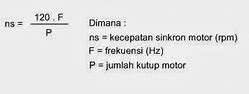 $ns = \frac{120 . F}{P}$

Dimana :

ns = kecepatan sinkron motor (rpm)

F = frekuensi (Hz)

P = jumlah kutup motor